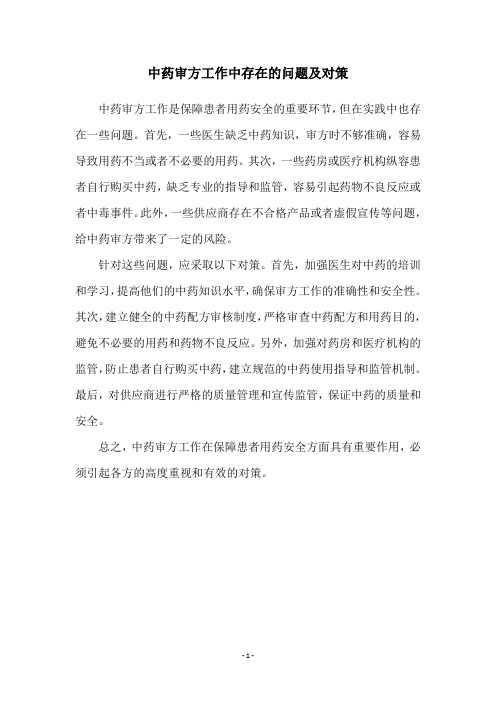 中药审方工作中存在的问题及对策

中药审方工作是保障患者用药安全的重要环节，但在实践中也存在一些问题。首先，一些医生缺乏中药知识，审方时不够准确，容易导致用药不当或者不必要的用药。其次，一些药房或医疗机构纵容患者自行购买中药，缺乏专业的指导和监管，容易引起药物不良反应或者中毒事件。此外，一些供应商存在不合格产品或者虚假宣传等问题，给中药审方带来了一定的风险。

针对这些问题，应采取以下对策。首先，加强医生对中药的培训和学习，提高他们的中药知识水平，确保审方工作的准确性和安全性。其次，建立健全的中药配方审核制度，严格审查中药配方和用药目的，避免不必要的用药和药物不良反应。另外，加强对药房和医疗机构的监管，防止患者自行购买中药，建立规范的中药使用指导和监管机制。最后，对供应商进行严格的质量管理和宣传监管，保证中药的质量和安全。

总之，中药审方工作在保障患者用药安全方面具有重要作用，必须引起各方的高度重视和有效的对策。

- 1 -